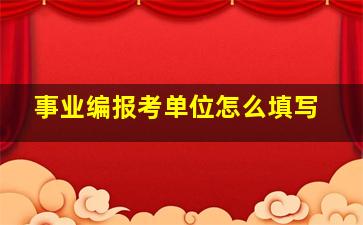 事业编报考单位怎么填写